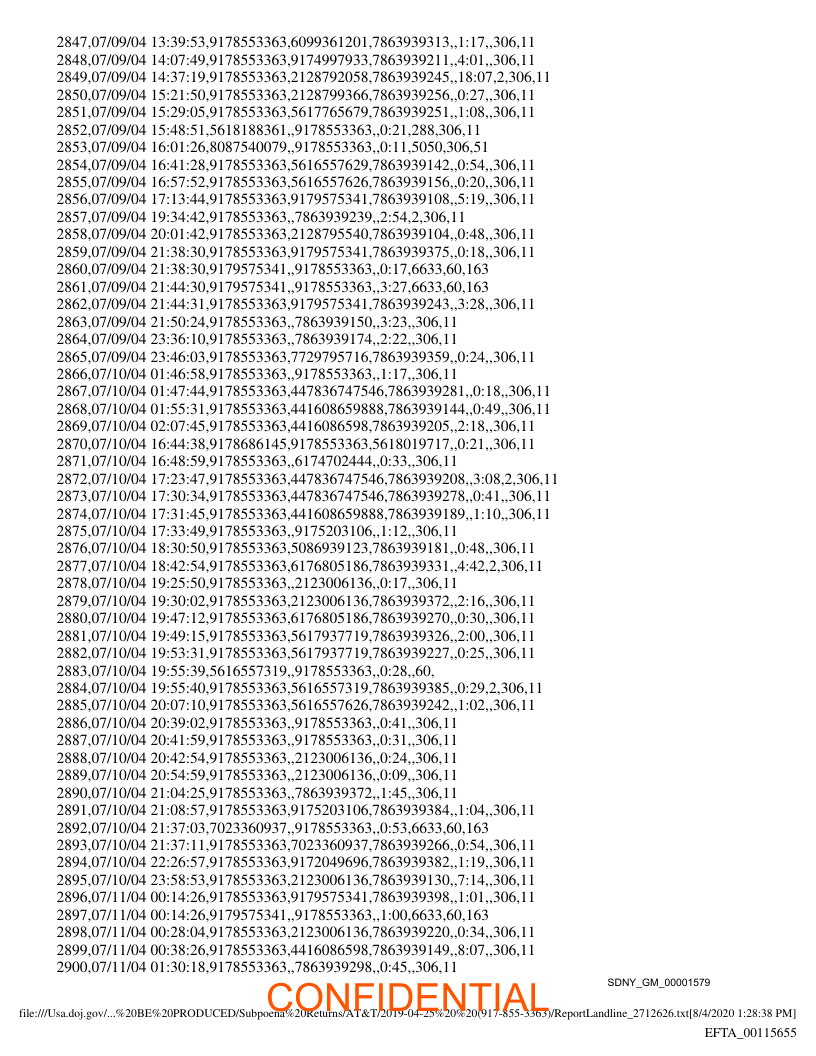 2847,07/09/04 13:39:53,9178553363,6099361201,7863939313,,1:17,,306,11
2848,07/09/04 14:07:49,9178553363,9174997933,7863939211,,4:01,,306,11
2849,07/09/04 14:37:19,9178553363,2128792058,7863939245,,18:07,2,306,11
2850,07/09/04 15:21:50,9178553363,2128799366,7863939256,,0:27,,306,11
2851,07/09/04 15:29:05,9178553363,5617765679,7863939251,,1:08,,306,11
2852,07/09/04 15:48:51,5618188361,,9178553363,,0:21,288,306,11
2853,07/09/04 16:01:26,8087540079,,9178553363,,0:11,5050,306,51
2854,07/09/04 16:41:28,9178553363,5616557629,7863939142,,0:54,,306,11
2855,07/09/04 16:57:52,9178553363,5616557626,7863939156,,0:20,,306,11
2856,07/09/04 17:13:44,9178553363,9179575341,7863939108,,5:19,,306,11
2857,07/09/04 19:34:42,9178553363,,7863939239,,2:54,2,306,11
2858,07/09/04 20:01:42,9178553363,2128795540,7863939104,,0:48,,306,11
2859,07/09/04 21:38:30,9178553363,9179575341,7863939375,,0:18,,306,11
2860,07/09/04 21:38:30,9179575341,,9178553363,,0:17,6633,60,163
2861,07/09/04 21:44:30,9179575341,,9178553363,,3:27,6633,60,163
2862,07/09/04 21:44:31,9178553363,9179575341,7863939243,,3:28,,306,11
2863,07/09/04 21:50:24,9178553363,,7863939150,,3:23,,306,11
2864,07/09/04 23:36:10,9178553363,,7863939174,,2:22,,306,11
2865,07/09/04 23:46:03,9178553363,7729795716,7863939359,,0:24,,306,11
2866,07/10/04 01:46:58,9178553363,,9178553363,,1:17,,306,11
2867,07/10/04 01:47:44,9178553363,447836747546,7863939281,,0:18,,306,11
2868,07/10/04 01:55:31,9178553363,441608659888,7863939144,,0:49,,306,11
2869,07/10/04 02:07:45,9178553363,4416086598,7863939205,,2:18,,306,11
2870,07/10/04 16:44:38,9178686145,9178553363,5618019717,,0:21,,306,11
2871,07/10/04 16:48:59,9178553363,,6174702444,,0:33,,306,11
2872,07/10/04 17:23:47,9178553363,447836747546,7863939208,,3:08,2,306,11
2873,07/10/04 17:30:34,9178553363,447836747546,7863939278,,0:41,,306,11
2874,07/10/04 17:31:45,9178553363,441608659888,7863939189,,1:10,,306,11
2875,07/10/04 17:33:49,9178553363,,9175203106,,1:12,,306,11
2876,07/10/04 18:30:50,9178553363,5086939123,7863939181,,0:48,,306,11
2877,07/10/04 18:42:54,9178553363,6176805186,7863939331,,4:42,2,306,11
2878,07/10/04 19:25:50,9178553363,,2123006136,,0:17,,306,11
2879,07/10/04 19:30:02,9178553363,2123006136,7863939372,,2:16,,306,11
2880,07/10/04 19:47:12,9178553363,6176805186,7863939270,,0:30,,306,11
2881,07/10/04 19:49:15,9178553363,5617937719,7863939326,,2:00,,306,11
2882,07/10/04 19:53:31,9178553363,5617937719,7863939227,,0:25,,306,11
2883,07/10/04 19:55:39,5616557319,,9178553363,,0:28,,60,
2884,07/10/04 19:55:40,9178553363,5616557319,7863939385,,0:29,2,306,11
2885,07/10/04 20:07:10,9178553363,5616557626,7863939242,,1:02,,306,11
2886,07/10/04 20:39:02,9178553363,,9178553363,,0:41,,306,11
2887,07/10/04 20:41:59,9178553363,,9178553363,,0:31,,306,11
2888,07/10/04 20:42:54,9178553363,,2123006136,,0:24,,306,11
2889,07/10/04 20:54:59,9178553363,,2123006136,,0:09,,306,11
2890,07/10/04 21:04:25,9178553363,,7863939372,,1:45,,306,11
2891,07/10/04 21:08:57,9178553363,9175203106,7863939384,,1:04,,306,11
2892,07/10/04 21:37:03,7023360937,,9178553363,,0:53,6633,60,163
2893,07/10/04 21:37:11,9178553363,7023360937,7863939266,,0:54,,306,11
2894,07/10/04 22:26:57,9178553363,9172049696,7863939382,,1:19,,306,11
2895,07/10/04 23:58:53,9178553363,2123006136,7863939130,,7:14,,306,11
2896,07/11/04 00:14:26,9178553363,9179575341,7863939398,,1:01,,306,11
2897,07/11/04 00:14:26,9179575341,,9178553363,,1:00,6633,60,163
2898,07/11/04 00:28:04,9178553363,2123006136,7863939220,,0:34,,306,11
2899,07/11/04 00:38:26,9178553363,4416086598,7863939149,,8:07,,306,11
2900,07/11/04 01:30:18,9178553363,,7863939298,,0:45,,306,11

SDNY_GM_00001579

CONFIDENTIAL

file:///Usa.doj.gov/...%20BE%20PRODUCED/Subpoena%20Returns/AT&T/2019-04-25%20%20(917-855-3363)/ReportLandline_2712626.txt[8/4/2020 1:28:38 PM]

EFTA_00115655